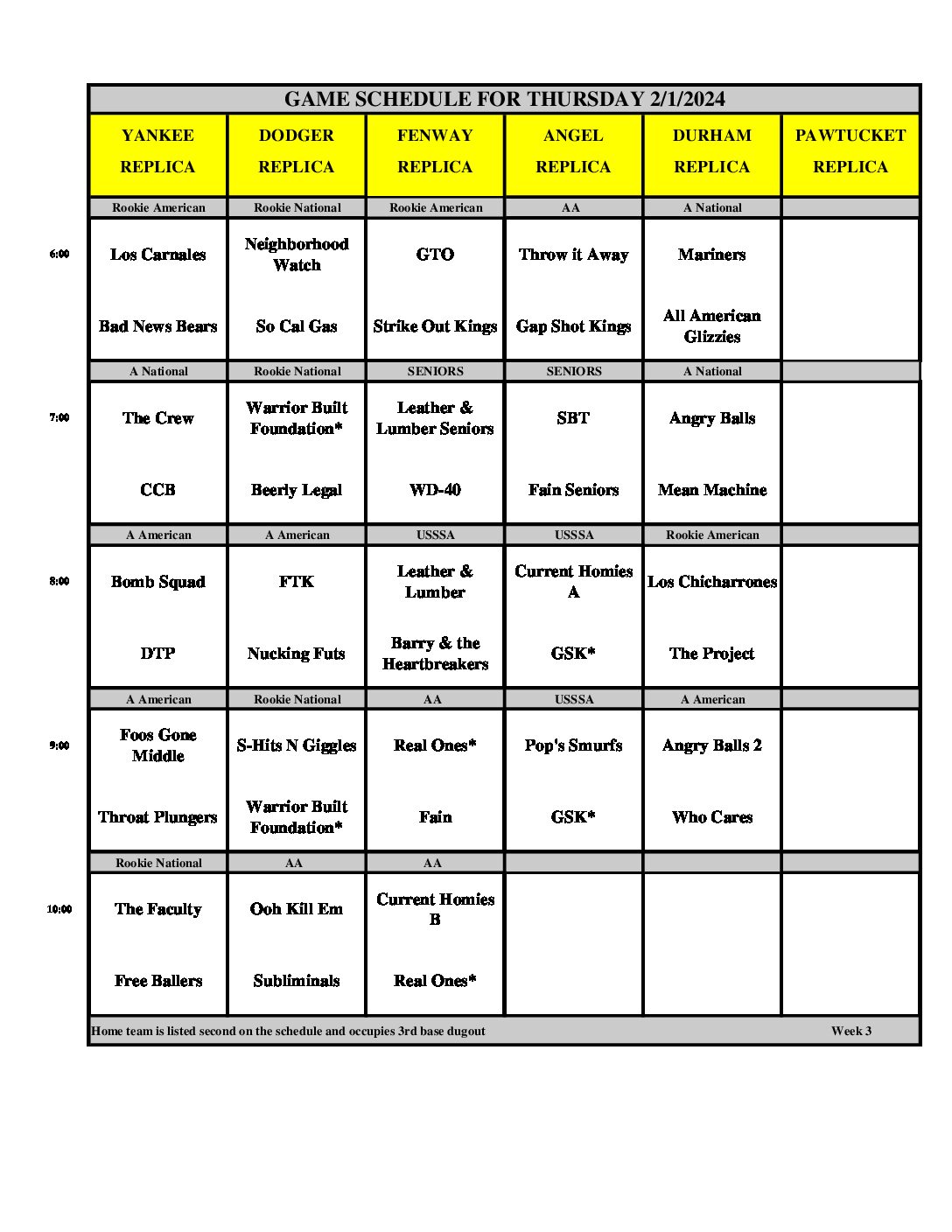 GAME SCHEDULE FOR THURSDAY 2/1/2024

| | YANKEE REPLICA | DODGER REPLICA | FENWAY REPLICA | ANGEL REPLICA | DURHAM REPLICA | PAWTUCKET REPLICA |
|---|---|---|---|---|---|---|
| | Rookie American | Rookie National | Rookie American | AA | A National | |
| 6:00 | Los Carnales | Neighborhood Watch | GTO | Throw it Away | Mariners | |
| | Bad News Bears | So Cal Gas | Strike Out Kings | Gap Shot Kings | All American Glizzies | |
| | A National | Rookie National | SENIORS | SENIORS | A National | |
| 7:00 | The Crew | Warrior Built Foundation* | Leather & Lumber Seniors | SBT | Angry Balls | |
| | CCB | Beerly Legal | WD-40 | Fain Seniors | Mean Machine | |
| | A American | A American | USSSA | USSSA | Rookie American | |
| 8:00 | Bomb Squad | FTK | Leather & Lumber | Current Homies A | Los Chicharrones | |
| | DTP | Nucking Futs | Barry & the Heartbreakers | GSK* | The Project | |
| | A American | Rookie National | AA | USSSA | A American | |
| 9:00 | Foos Gone Middle | S-Hits N Giggles | Real Ones* | Pop's Smurfs | Angry Balls 2 | |
| | Throat Plungers | Warrior Built Foundation* | Fain | GSK* | Who Cares | |
| | Rookie National | AA | AA | | | |
| 10:00 | The Faculty | Ooh Kill Em | Current Homies B | | | |
| | Free Ballers | Subliminals | Real Ones* | | | |

Home team is listed second on the schedule and occupies 3rd base dugout Week 3